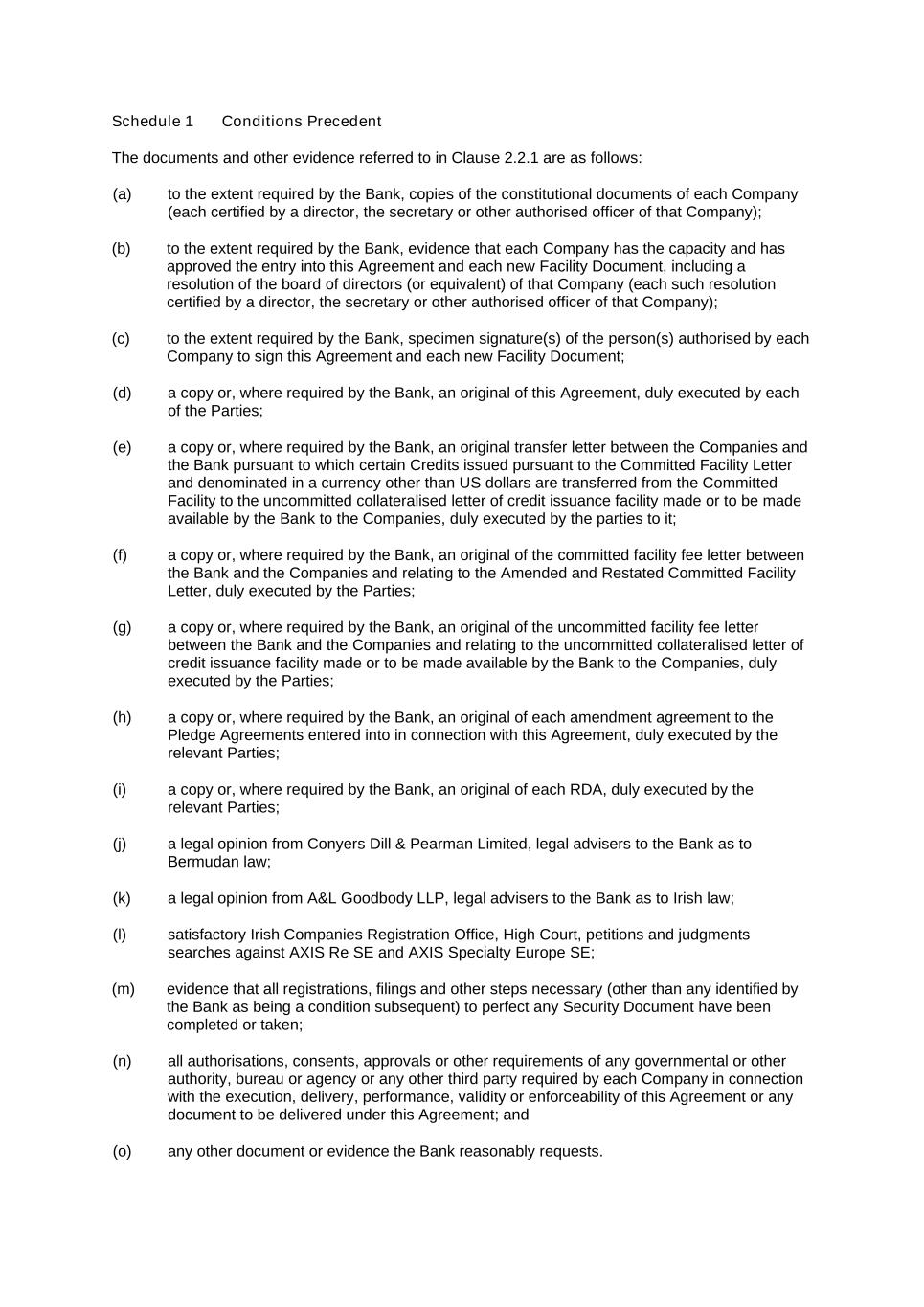 Schedule 1 Conditions Precedent

The documents and other evidence referred to in Clause 2.2.1 are as follows:

(a) to the extent required by the Bank, copies of the constitutional documents of each Company (each certified by a director, the secretary or other authorised officer of that Company);

(b) to the extent required by the Bank, evidence that each Company has the capacity and has approved the entry into this Agreement and each new Facility Document, including a resolution of the board of directors (or equivalent) of that Company (each such resolution certified by a director, the secretary or other authorised officer of that Company);

(c) to the extent required by the Bank, specimen signature(s) of the person(s) authorised by each Company to sign this Agreement and each new Facility Document;

(d) a copy or, where required by the Bank, an original of this Agreement, duly executed by each of the Parties;

(e) a copy or, where required by the Bank, an original transfer letter between the Companies and the Bank pursuant to which certain Credits issued pursuant to the Committed Facility Letter and denominated in a currency other than US dollars are transferred from the Committed Facility to the uncommitted collateralised letter of credit issuance facility made or to be made available by the Bank to the Companies, duly executed by the parties to it;

(f) a copy or, where required by the Bank, an original of the committed facility fee letter between the Bank and the Companies and relating to the Amended and Restated Committed Facility Letter, duly executed by the Parties;

(g) a copy or, where required by the Bank, an original of the uncommitted facility fee letter between the Bank and the Companies and relating to the uncommitted collateralised letter of credit issuance facility made or to be made available by the Bank to the Companies, duly executed by the Parties;

(h) a copy or, where required by the Bank, an original of each amendment agreement to the Pledge Agreements entered into in connection with this Agreement, duly executed by the relevant Parties;

(i) a copy or, where required by the Bank, an original of each RDA, duly executed by the relevant Parties;

(j) a legal opinion from Conyers Dill & Pearman Limited, legal advisers to the Bank as to Bermudan law;

(k) a legal opinion from A&L Goodbody LLP, legal advisers to the Bank as to Irish law;

(l) satisfactory Irish Companies Registration Office, High Court, petitions and judgments searches against AXIS Re SE and AXIS Specialty Europe SE;

(m) evidence that all registrations, filings and other steps necessary (other than any identified by the Bank as being a condition subsequent) to perfect any Security Document have been completed or taken;

(n) all authorisations, consents, approvals or other requirements of any governmental or other authority, bureau or agency or any other third party required by each Company in connection with the execution, delivery, performance, validity or enforceability of this Agreement or any document to be delivered under this Agreement; and

(o) any other document or evidence the Bank reasonably requests.